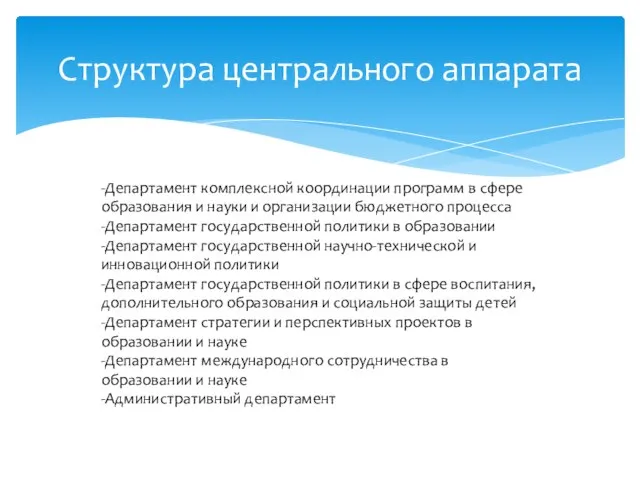 Структура центрального аппарата

-Департамент комплексной координации программ в сфере образования и науки и организации бюджетного процесса
-Департамент государственной политики в образовании
-Департамент государственной научно-технической и инновационной политики
-Департамент государственной политики в сфере воспитания, дополнительного образования и социальной защиты детей
-Департамент стратегии и перспективных проектов в образовании и науке
-Департамент международного сотрудничества в образовании и науке
-Административный департамент